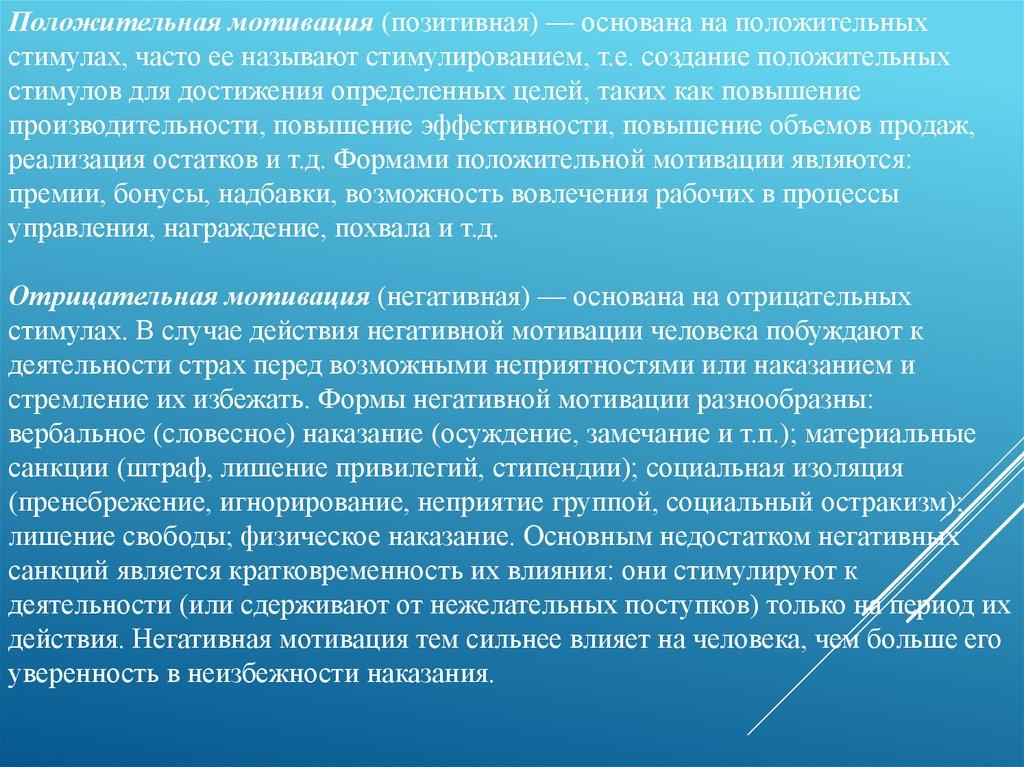 Положительная мотивация (позитивная) — основана на положительных стимулах, часто ее называют стимулированием, т.е. создание положительных стимулов для достижения определенных целей, таких как повышение производительности, повышение эффективности, повышение объемов продаж, реализация остатков и т.д. Формами положительной мотивации являются: премии, бонусы, надбавки, возможность вовлечения рабочих в процессы управления, награждение, похвала и т.д.

Отрицательная мотивация (негативная) — основана на отрицательных стимулах. В случае действия негативной мотивации человека побуждают к деятельности страх перед возможными неприятностями или наказанием и стремление их избежать. Формы негативной мотивации разнообразны: вербальное (словесное) наказание (осуждение, замечание и т.п.); материальные санкции (штраф, лишение привилегий, стипендии); социальная изоляция (пренебрежение, игнорирование, неприятие группой, социальный остракизм); лишение свободы; физическое наказание. Основным недостатком негативных санкций является кратковременность их влияния: они стимулируют к деятельности (или сдерживают от нежелательных поступков) только на период их действия. Негативная мотивация тем сильнее влияет на человека, чем больше его уверенность в неизбежности наказания.